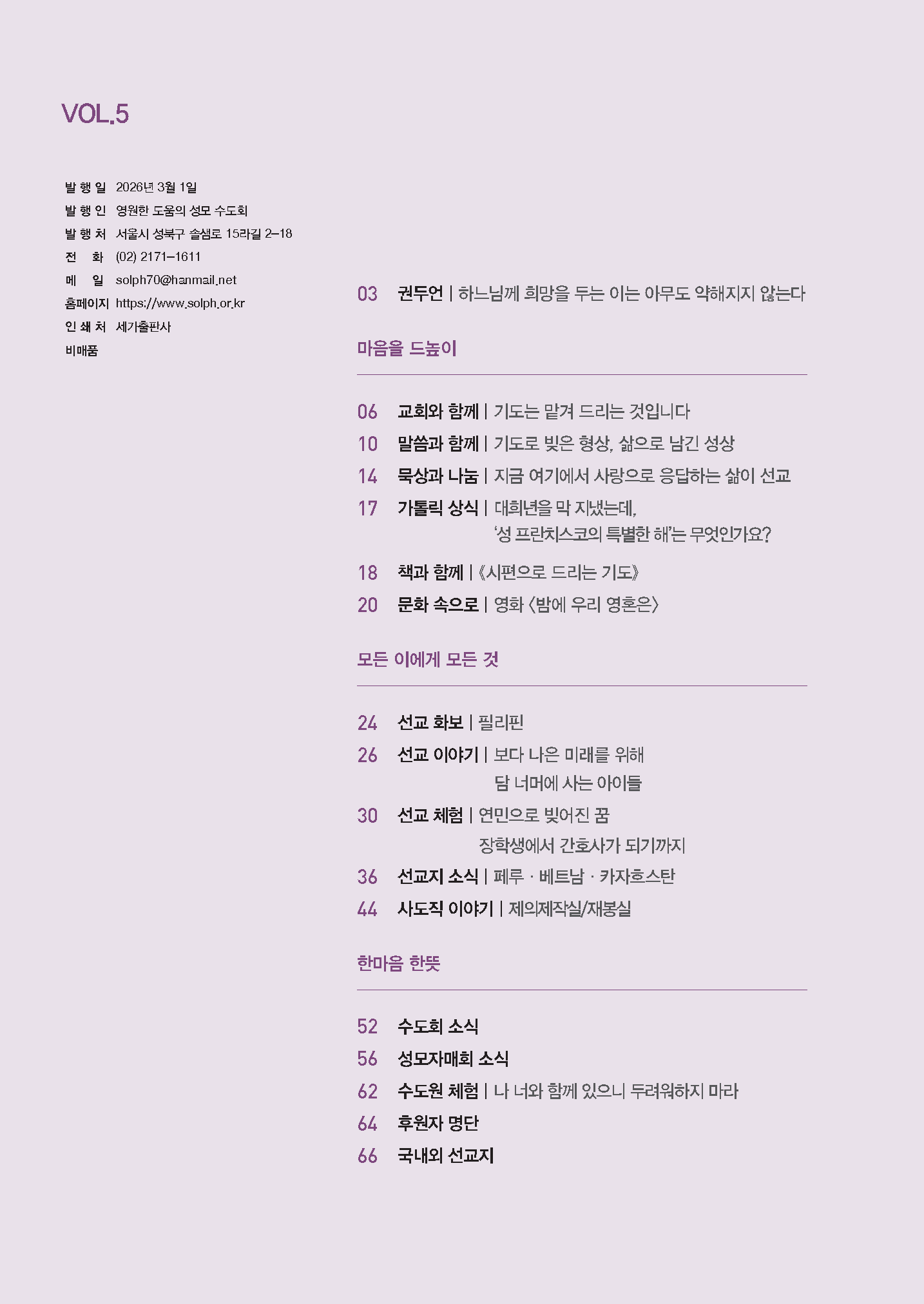 VOL.5

발 행 일 2026년 3월 1일
발 행 인 영원한 도움의 성모 수도회
발 행 처 서울시 성북구 솔샘로 15라길 2-18
전 화 (02) 2171-1611
메 일 solph70@hanmail.net
홈페이지 https://www.solph.or.kr
인 쇄 처 세기출판사
비매품

03 권두언 | 하느님께 희망을 두는 이는 아무도 약해지지 않는다

마음을 드높이

06 교회와 함께 | 기도는 맡겨 드리는 것입니다
10 말씀과 함께 | 기도로 빚은 형상, 삶으로 남긴 성상
14 묵상과 나눔 | 지금 여기에서 사랑으로 응답하는 삶이 선교
17 가톨릭 상식 | 대희년을 막 지냈는데,
'성 프란치스코의 특별한 해'는 무엇인가요?
18 책과 함께 | 《시편으로 드리는 기도》
20 문화 속으로 | 영화 〈밤에 우리 영혼은〉

모든 이에게 모든 것

24 선교 화보 | 필리핀
26 선교 이야기 | 보다 나은 미래를 위해
담 너머에 사는 아이들
30 선교 체험 | 연민으로 빚어진 꿈
장학생에서 간호사가 되기까지
36 선교지 소식 | 페루 · 베트남 · 카자흐스탄
44 사도직 이야기 | 제의제작실/재봉실

한마음 한뜻

52 수도회 소식
56 성모자매회 소식
62 수도원 체험 | 나 너와 함께 있으니 두려워하지 마라
64 후원자 명단
66 국내외 선교지